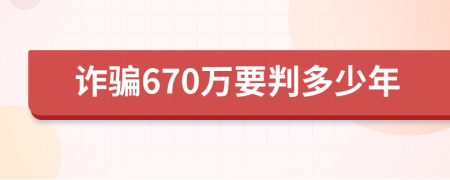 诈骗670万要判多少年